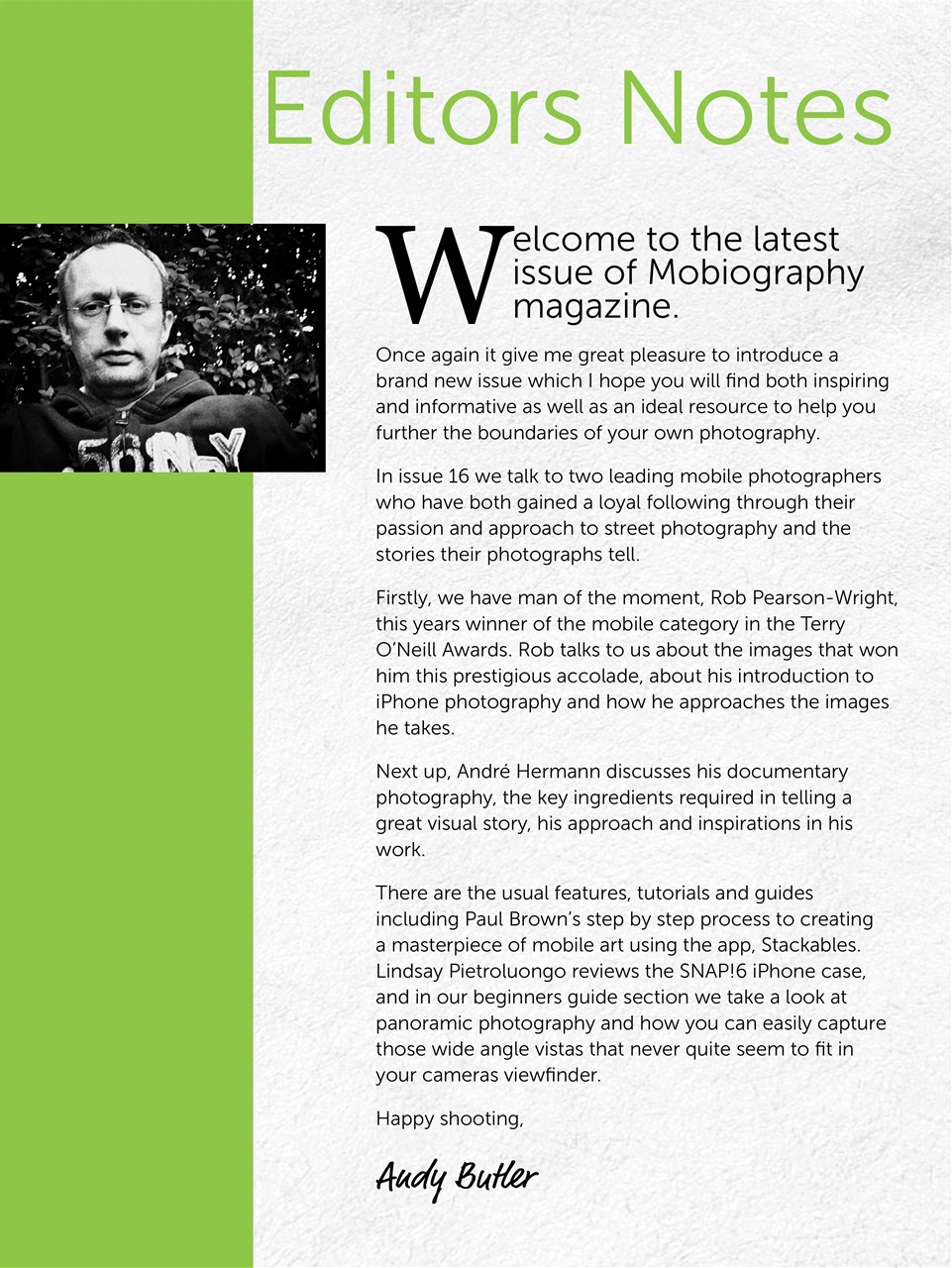 Editors Notes

Welcome to the latest issue of Mobiography magazine.

Once again it give me great pleasure to introduce a brand new issue which I hope you will find both inspiring and informative as well as an ideal resource to help you further the boundaries of your own photography.

In issue 16 we talk to two leading mobile photographers who have both gained a loyal following through their passion and approach to street photography and the stories their photographs tell.

Firstly, we have man of the moment, Rob Pearson-Wright, this years winner of the mobile category in the Terry O'Neill Awards. Rob talks to us about the images that won him this prestigious accolade, about his introduction to iPhone photography and how he approaches the images he takes.

Next up, André Hermann discusses his documentary photography, the key ingredients required in telling a great visual story, his approach and inspirations in his work.

There are the usual features, tutorials and guides including Paul Brown's step by step process to creating a masterpiece of mobile art using the app, Stackables. Lindsay Pietroluongo reviews the SNAP!6 iPhone case, and in our beginners guide section we take a look at panoramic photography and how you can easily capture those wide angle vistas that never quite seem to fit in your cameras viewfinder.

Happy shooting,

Andy Butler